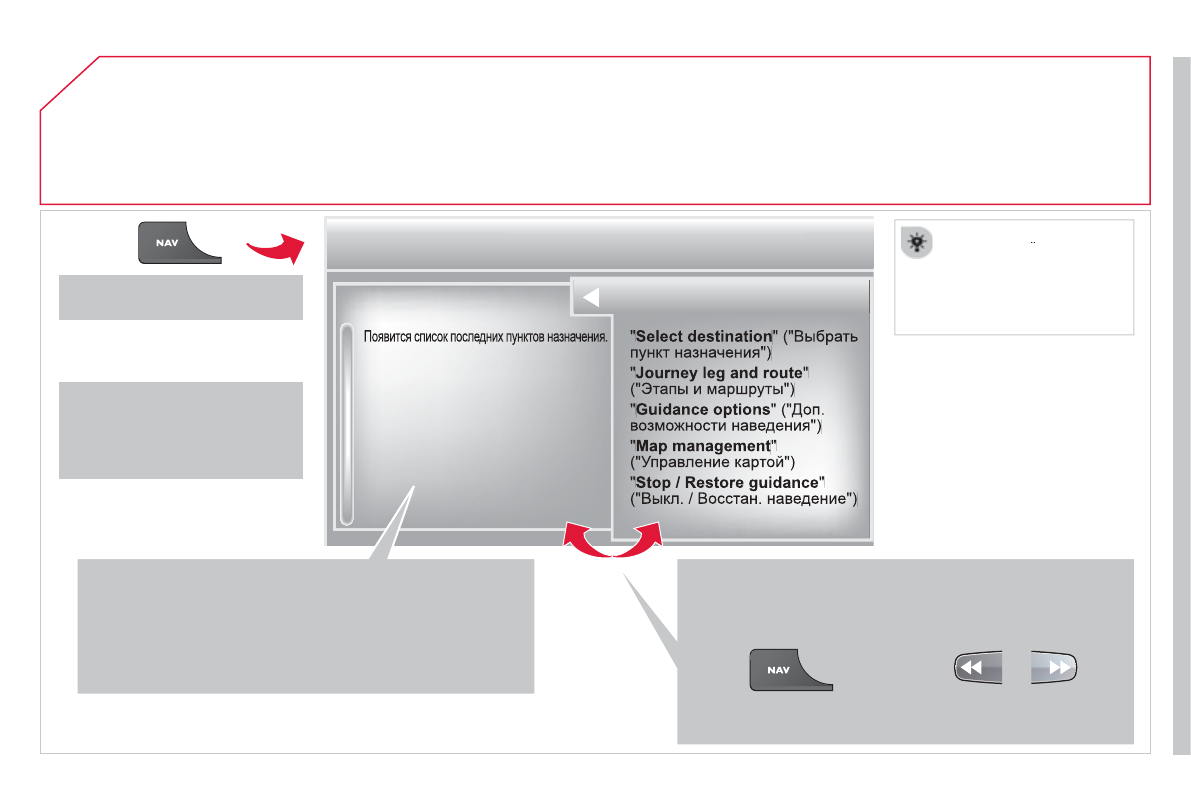 NAV

Появится список последних пунктов назначения.

"Select destination" ("Выбрать пункт назначения")
"Journey leg and route" ("Этапы и маршруты")
"Guidance options" ("Доп. возможности наведения")
"Map management" ("Управление картой")
"Stop / Restore guidance" ("Выкл. / Восстан. наведение")

NAV